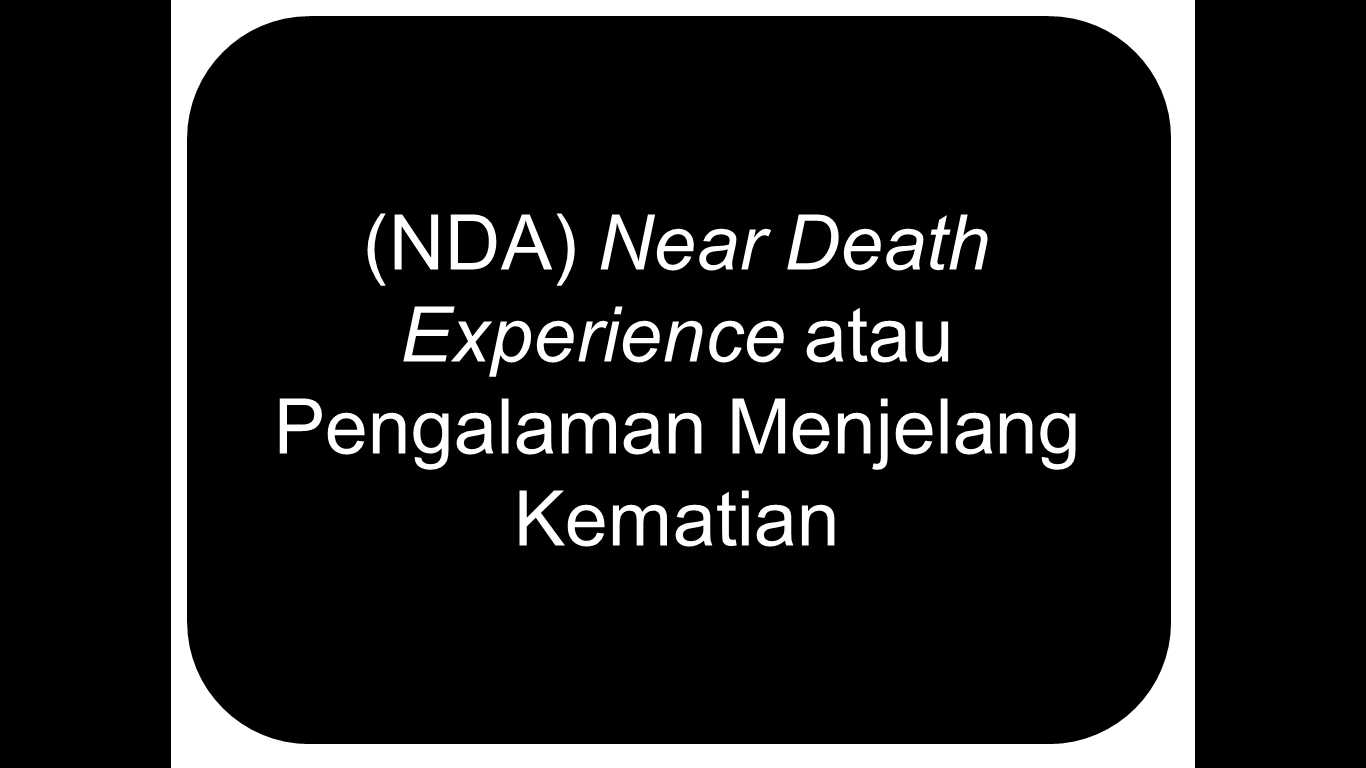 (NDA) Near Death Experience atau Pengalaman Menjelang Kematian